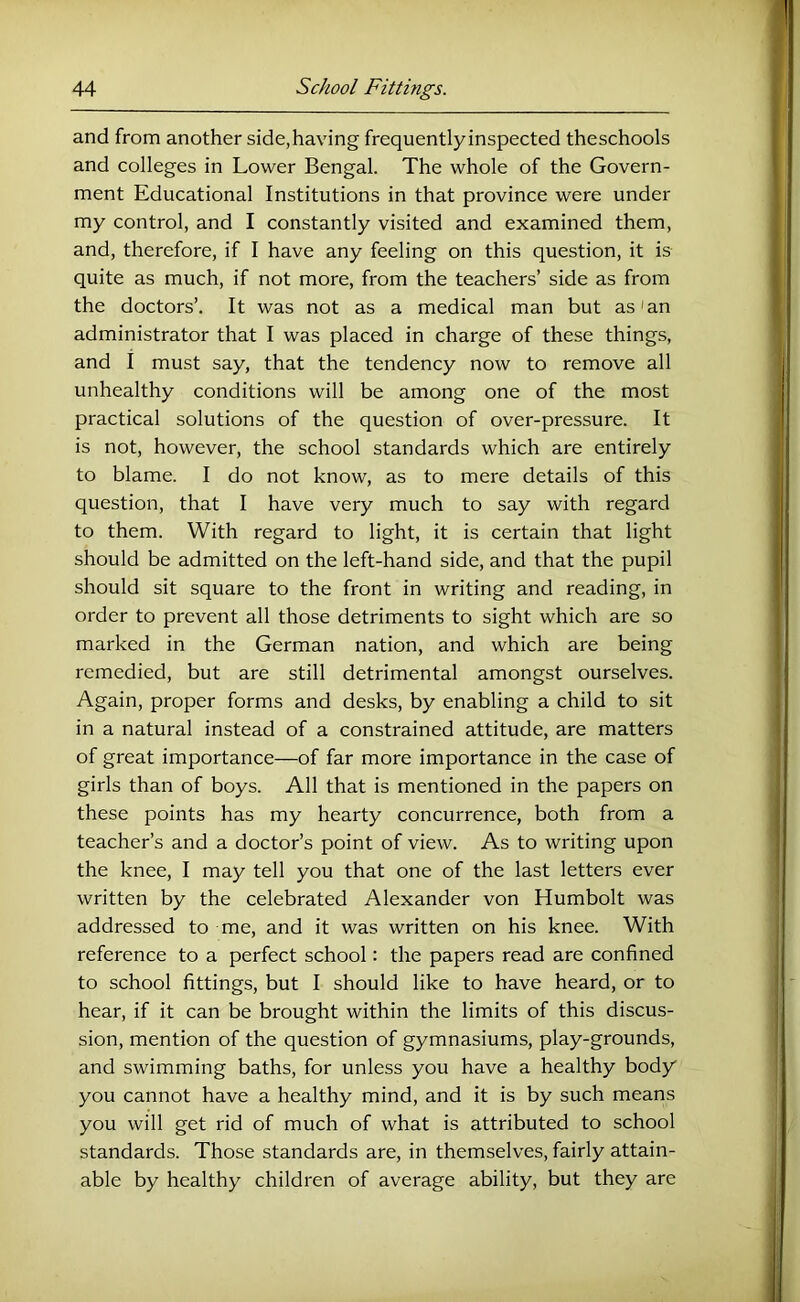 44 School Fittings.

and from another side, having frequently inspected the schools and colleges in Lower Bengal. The whole of the Government Educational Institutions in that province were under my control, and I constantly visited and examined them, and, therefore, if I have any feeling on this question, it is quite as much, if not more, from the teachers' side as from the doctors'. It was not as a medical man but as an administrator that I was placed in charge of these things, and I must say, that the tendency now to remove all unhealthy conditions will be among one of the most practical solutions of the question of over-pressure. It is not, however, the school standards which are entirely to blame. I do not know, as to mere details of this question, that I have very much to say with regard to them. With regard to light, it is certain that light should be admitted on the left-hand side, and that the pupil should sit square to the front in writing and reading, in order to prevent all those detriments to sight which are so marked in the German nation, and which are being remedied, but are still detrimental amongst ourselves. Again, proper forms and desks, by enabling a child to sit in a natural instead of a constrained attitude, are matters of great importance—of far more importance in the case of girls than of boys. All that is mentioned in the papers on these points has my hearty concurrence, both from a teacher's and a doctor's point of view. As to writing upon the knee, I may tell you that one of the last letters ever written by the celebrated Alexander von Humbolt was addressed to me, and it was written on his knee. With reference to a perfect school: the papers read are confined to school fittings, but I should like to have heard, or to hear, if it can be brought within the limits of this discussion, mention of the question of gymnasiums, play-grounds, and swimming baths, for unless you have a healthy body you cannot have a healthy mind, and it is by such means you will get rid of much of what is attributed to school standards. Those standards are, in themselves, fairly attainable by healthy children of average ability, but they are